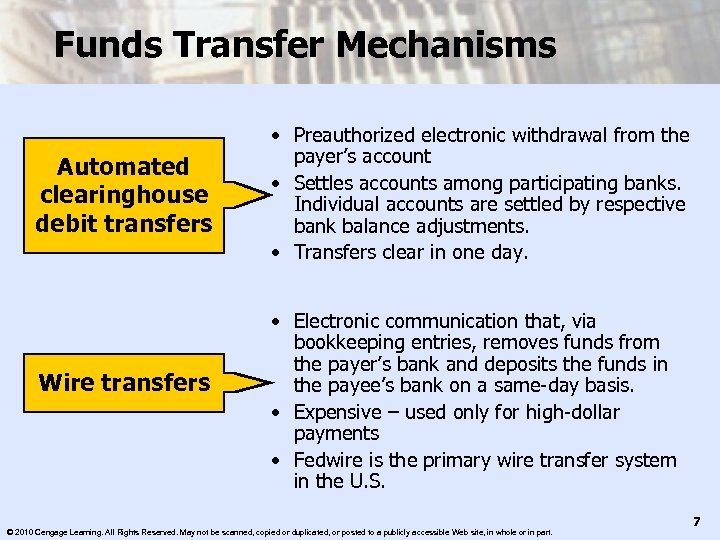 Funds Transfer Mechanisms

Automated clearinghouse debit transfers

• Preauthorized electronic withdrawal from the payer's account
• Settles accounts among participating banks. Individual accounts are settled by respective bank balance adjustments.
• Transfers clear in one day.

Wire transfers

• Electronic communication that, via bookkeeping entries, removes funds from the payer's bank and deposits the funds in the payee's bank on a same-day basis.
• Expensive – used only for high-dollar payments
• Fedwire is the primary wire transfer system in the U.S.

7

© 2010 Cengage Learning. All Rights Reserved. May not be scanned, copied or duplicated, or posted to a publicly accessible Web site, in whole or in part.